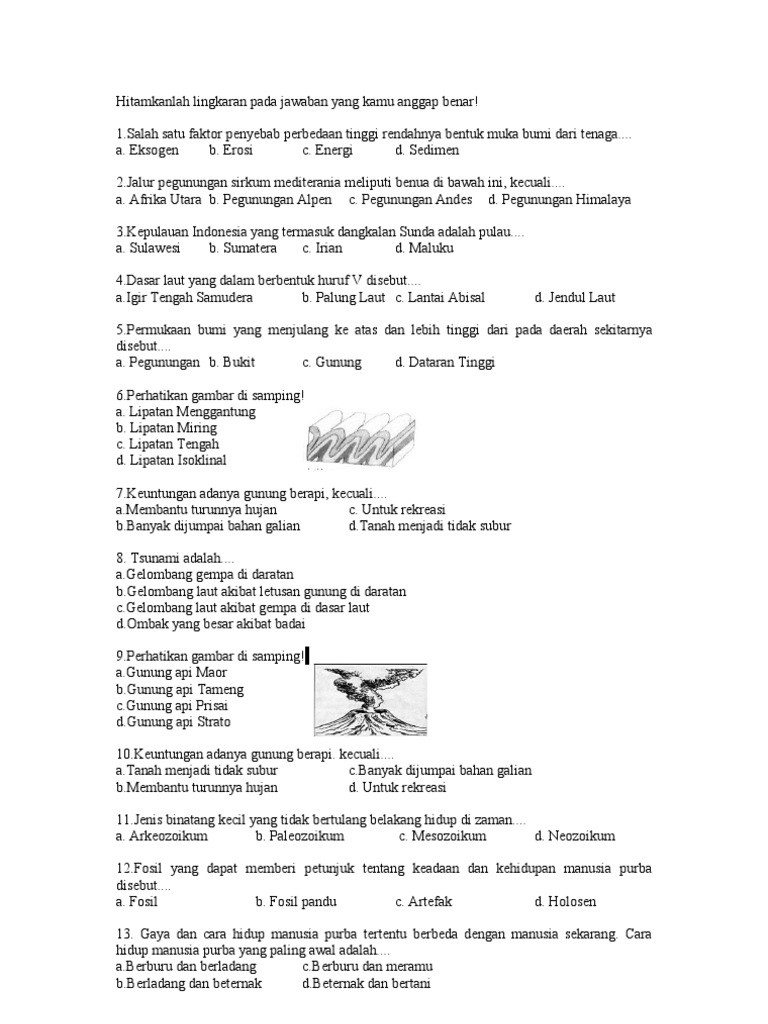 Hitamkanlah lingkaran pada jawaban yang kamu anggap benar!

1.Salah satu faktor penyebab perbedaan tinggi rendahnya bentuk muka bumi dari tenaga....
a. Eksogen b. Erosi c. Energi d. Sedimen

2.Jalur pegunungan sirkum mediterania meliputi benua di bawah ini, kecuali....
a. Afrika Utara b. Pegunungan Alpen c. Pegunungan Andes d. Pegunungan Himalaya

3.Kepulauan Indonesia yang termasuk dangkalan Sunda adalah pulau....
a. Sulawesi b. Sumatera c. Irian d. Maluku

4.Dasar laut yang dalam berbentuk huruf V disebut....
a.Igir Tengah Samudera b. Palung Laut c. Lantai Abisal d. Jendul Laut

5.Permukaan bumi yang menjulang ke atas dan lebih tinggi dari pada daerah sekitarnya disebut....
a. Pegunungan b. Bukit c. Gunung d. Dataran Tinggi

6.Perhatikan gambar di samping!
a. Lipatan Menggantung
b. Lipatan Miring
c. Lipatan Tengah
d. Lipatan Isoklinal

7.Keuntungan adanya gunung berapi, kecuali....
a.Membantu turunnya hujan c. Untuk rekreasi
b.Banyak dijumpai bahan galian d.Tanah menjadi tidak subur

8. Tsunami adalah....
a.Gelombang gempa di daratan
b.Gelombang laut akibat letusan gunung di daratan
c.Gelombang laut akibat gempa di dasar laut
d.Ombak yang besar akibat badai

9.Perhatikan gambar di samping!
a.Gunung api Maor
b.Gunung api Tameng
c.Gunung api Prisai
d.Gunung api Strato

10.Keuntungan adanya gunung berapi. kecuali....
a.Tanah menjadi tidak subur c.Banyak dijumpai bahan galian
b.Membantu turunnya hujan d. Untuk rekreasi

11.Jenis binatang kecil yang tidak bertulang belakang hidup di zaman....
a. Arkeozoikum b. Paleozoikum c. Mesozoikum d. Neozoikum

12.Fosil yang dapat memberi petunjuk tentang keadaan dan kehidupan manusia purba disebut....
a. Fosil b. Fosil pandu c. Artefak d. Holosen

13. Gaya dan cara hidup manusia purba tertentu berbeda dengan manusia sekarang. Cara hidup manusia purba yang paling awal adalah....
a.Berburu dan berladang c.Berburu dan meramu
b.Berladang dan beternak d.Beternak dan bertani